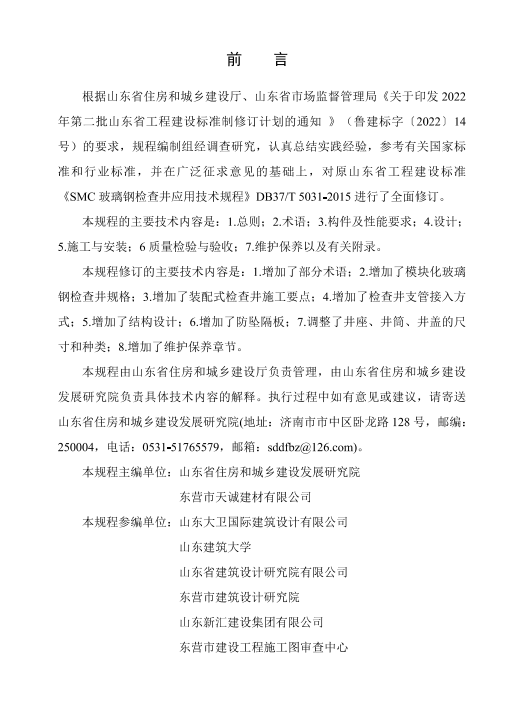 前　言

根据山东省住房和城乡建设厅、山东省市场监督管理局《关于印发 2022 年第二批山东省工程建设标准制修订计划的通知 》（鲁建标字〔2022〕14 号）的要求，规程编制组经调查研究，认真总结实践经验，参考有关国家标准和行业标准，并在广泛征求意见的基础上，对原山东省工程建设标准《SMC 玻璃钢检查井应用技术规程》DB37/T 5031-2015 进行了全面修订。

本规程的主要技术内容是：1.总则；2.术语；3.构件及性能要求；4.设计；5.施工与安装；6 质量检验与验收；7.维护保养以及有关附录。

本规程修订的主要技术内容是：1.增加了部分术语；2.增加了模块化玻璃钢检查井规格；3.增加了装配式检查井施工要点；4.增加了检查井支管接入方式；5.增加了结构设计；6.增加了防坠隔板；7.调整了井座、井筒、井盖的尺寸和种类；8.增加了维护保养章节。

本规程由山东省住房和城乡建设厅负责管理，由山东省住房和城乡建设发展研究院负责具体技术内容的解释。执行过程中如有意见或建议，请寄送山东省住房和城乡建设发展研究院(地址：济南市市中区卧龙路 128 号，邮编：250004，电话：0531-51765579，邮箱：sddfbz@126.com)。

本规程主编单位：山东省住房和城乡建设发展研究院
东营市天诚建材有限公司

本规程参编单位：山东大卫国际建筑设计有限公司
山东建筑大学
山东省建筑设计研究院有限公司
东营市建筑设计研究院
山东新汇建设集团有限公司
东营市建设工程施工图审查中心